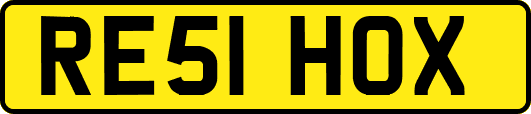 RE51 HOX